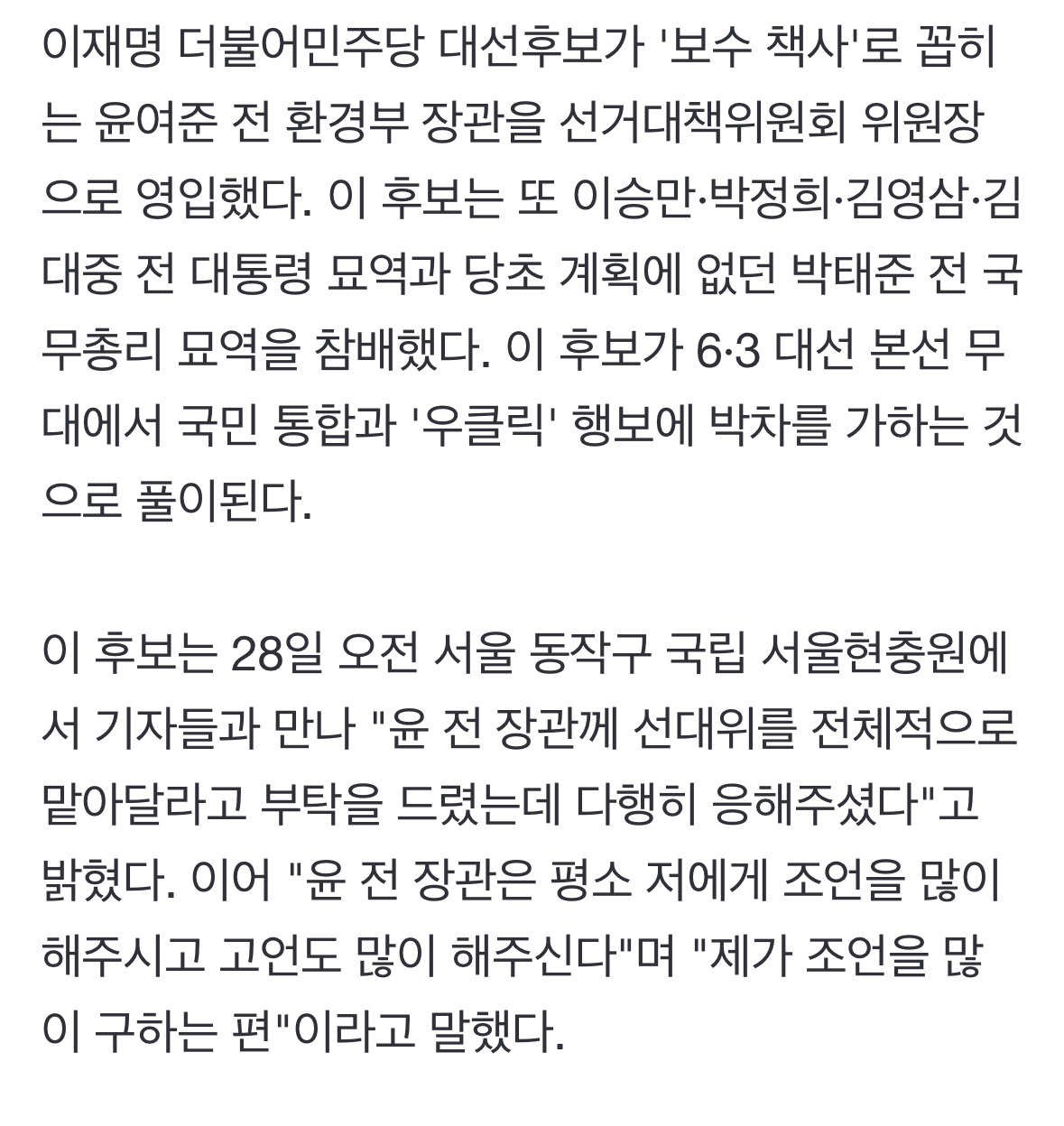 이재명 더불어민주당 대선후보가 '보수 책사'로 꼽히는 윤여준 전 환경부 장관을 선거대책위원회 위원장으로 영입했다. 이 후보는 또 이승만·박정희·김영삼·김대중 전 대통령 묘역과 당초 계획에 없던 박태준 전 국무총리 묘역을 참배했다. 이 후보가 6·3 대선 본선 무대에서 국민 통합과 '우클릭' 행보에 박차를 가하는 것으로 풀이된다.

이 후보는 28일 오전 서울 동작구 국립 서울현충원에서 기자들과 만나 "윤 전 장관께 선대위를 전체적으로 맡아달라고 부탁을 드렸는데 다행히 응해주셨다"고 밝혔다. 이어 "윤 전 장관은 평소 저에게 조언을 많이 해주시고 고언도 많이 해주신다"며 "제가 조언을 많이 구하는 편"이라고 말했다.